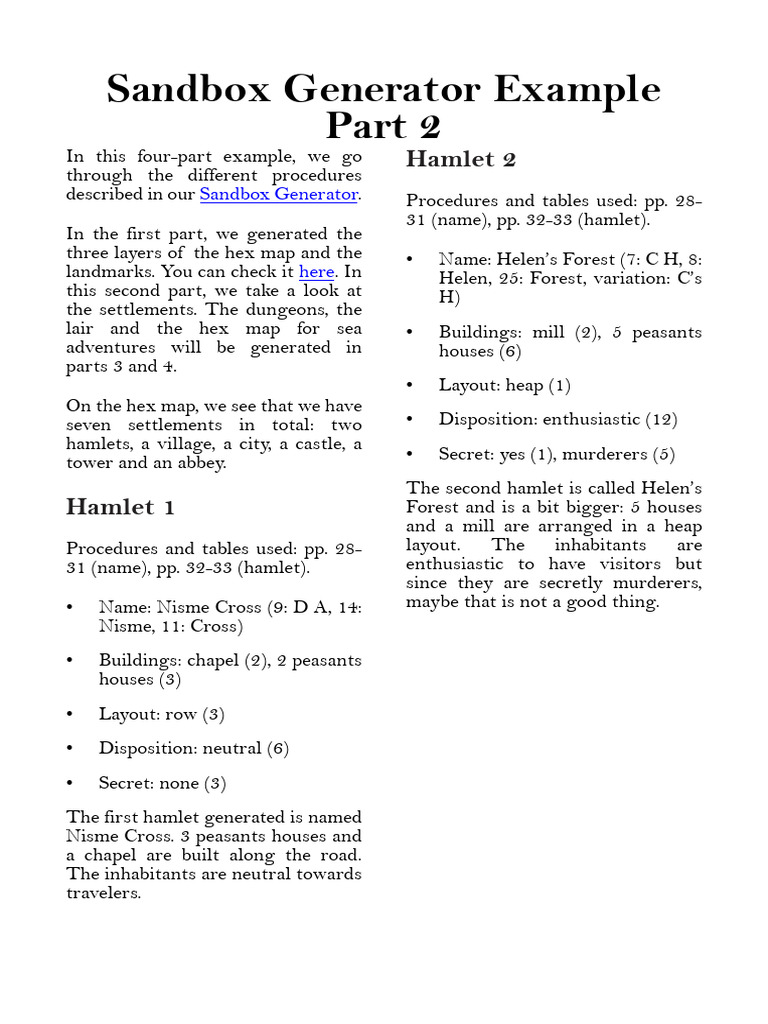 Sandbox Generator Example Part 2

In this four-part example, we go through the different procedures described in our Sandbox Generator.

In the first part, we generated the three layers of the hex map and the landmarks. You can check it here. In this second part, we take a look at the settlements. The dungeons, the lair and the hex map for sea adventures will be generated in parts 3 and 4.

On the hex map, we see that we have seven settlements in total: two hamlets, a village, a city, a castle, a tower and an abbey.

Hamlet 1

Procedures and tables used: pp. 28-31 (name), pp. 32-33 (hamlet).

• Name: Nisme Cross (9: D A, 14: Nisme, 11: Cross)

• Buildings: chapel (2), 2 peasants houses (3)

• Layout: row (3)

• Disposition: neutral (6)

• Secret: none (3)

The first hamlet generated is named Nisme Cross. 3 peasants houses and a chapel are built along the road. The inhabitants are neutral towards travelers.

Hamlet 2

Procedures and tables used: pp. 28-31 (name), pp. 32-33 (hamlet).

• Name: Helen's Forest (7: C H, 8: Helen, 25: Forest, variation: C's H)

• Buildings: mill (2), 5 peasants houses (6)

• Layout: heap (1)

• Disposition: enthusiastic (12)

• Secret: yes (1), murderers (5)

The second hamlet is called Helen's Forest and is a bit bigger: 5 houses and a mill are arranged in a heap layout. The inhabitants are enthusiastic to have visitors but since they are secretly murderers, maybe that is not a good thing.